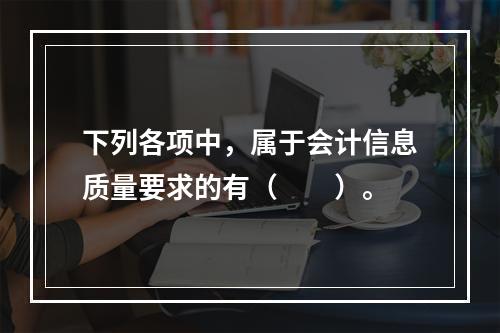 下列各项中，属于会计信息质量要求的有（　　）。